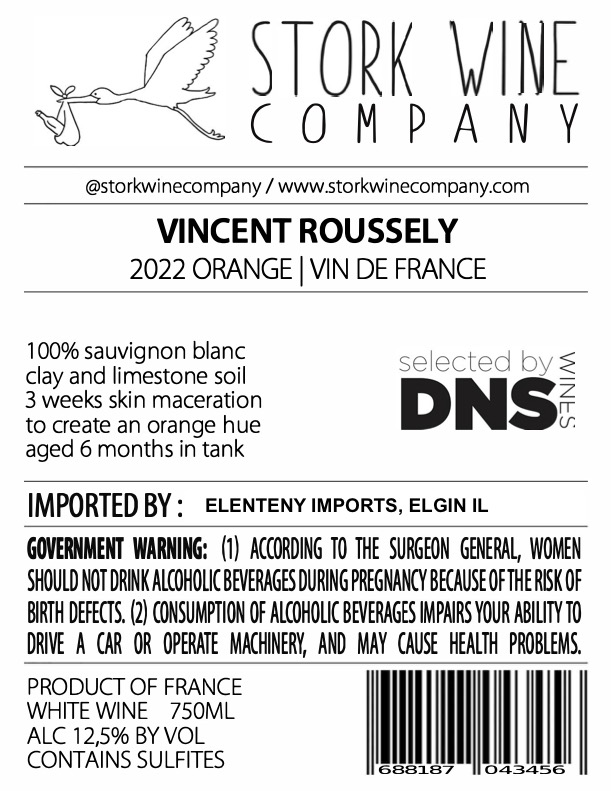 STORK WINE
COMPANY

@storkwinecompany / www.storkwinecompany.com

VINCENT ROUSSELY
2022 ORANGE | VIN DE FRANCE

100% sauvignon blanc
clay and limestone soil
3 weeks skin maceration
to create an orange hue
aged 6 months in tank

selected by
DNS
WINES

IMPORTED BY : ELENTENY IMPORTS, ELGIN IL

GOVERNMENT WARNING: (1) ACCORDING TO THE SURGEON GENERAL, WOMEN SHOULD NOT DRINK ALCOHOLIC BEVERAGES DURING PREGNANCY BECAUSE OF THE RISK OF BIRTH DEFECTS. (2) CONSUMPTION OF ALCOHOLIC BEVERAGES IMPAIRS YOUR ABILITY TO DRIVE A CAR OR OPERATE MACHINERY, AND MAY CAUSE HEALTH PROBLEMS.

PRODUCT OF FRANCE
WHITE WINE 750ML
ALC 12,5% BY VOL
CONTAINS SULFITES

688187 043456